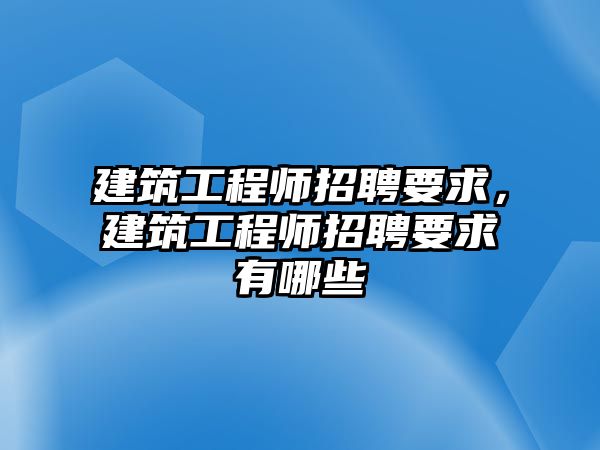 建筑工程师招聘要求，建筑工程师招聘要求有哪些